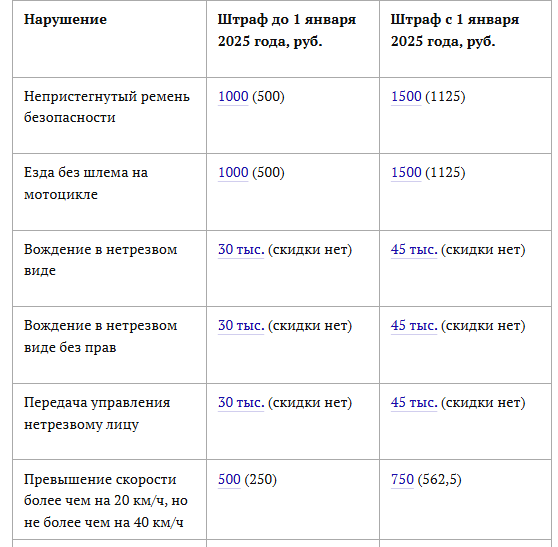 | Нарушение | Штраф до 1 января 2025 года, руб. | Штраф с 1 января 2025 года, руб. |
|---|---|---|
| Непристегнутый ремень безопасности | 1000 (500) | 1500 (1125) |
| Езда без шлема на мотоцикле | 1000 (500) | 1500 (1125) |
| Вождение в нетрезвом виде | 30 тыс. (скидки нет) | 45 тыс. (скидки нет) |
| Вождение в нетрезвом виде без прав | 30 тыс. (скидки нет) | 45 тыс. (скидки нет) |
| Передача управления нетрезвому лицу | 30 тыс. (скидки нет) | 45 тыс. (скидки нет) |
| Превышение скорости более чем на 20 км/ч, но не более чем на 40 км/ч | 500 (250) | 750 (562,5) |